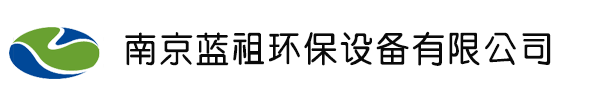 南京蓝祖环保设备有限公司